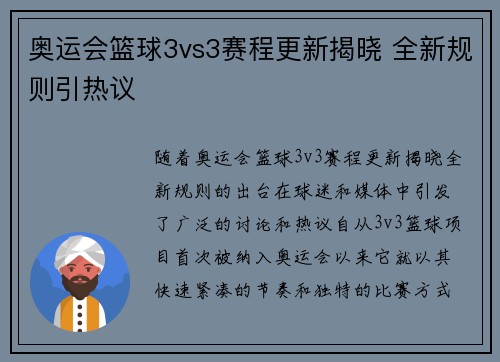 奥运会篮球3vs3赛程更新揭晓 全新规则引热议

随着奥运会篮球3v3赛程更新揭晓全新规则的出台在球迷和媒体中引发了广泛的讨论和热议自从3v3篮球项目首次被纳入奥运会以来它就以其快速紧凑的节奏和独特的比赛方式